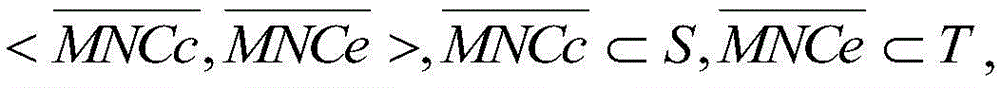 $<\overline{MNCc},\overline{MNCe}>,\overline{MNCc}\subset S,\overline{MNCe}\subset T,$